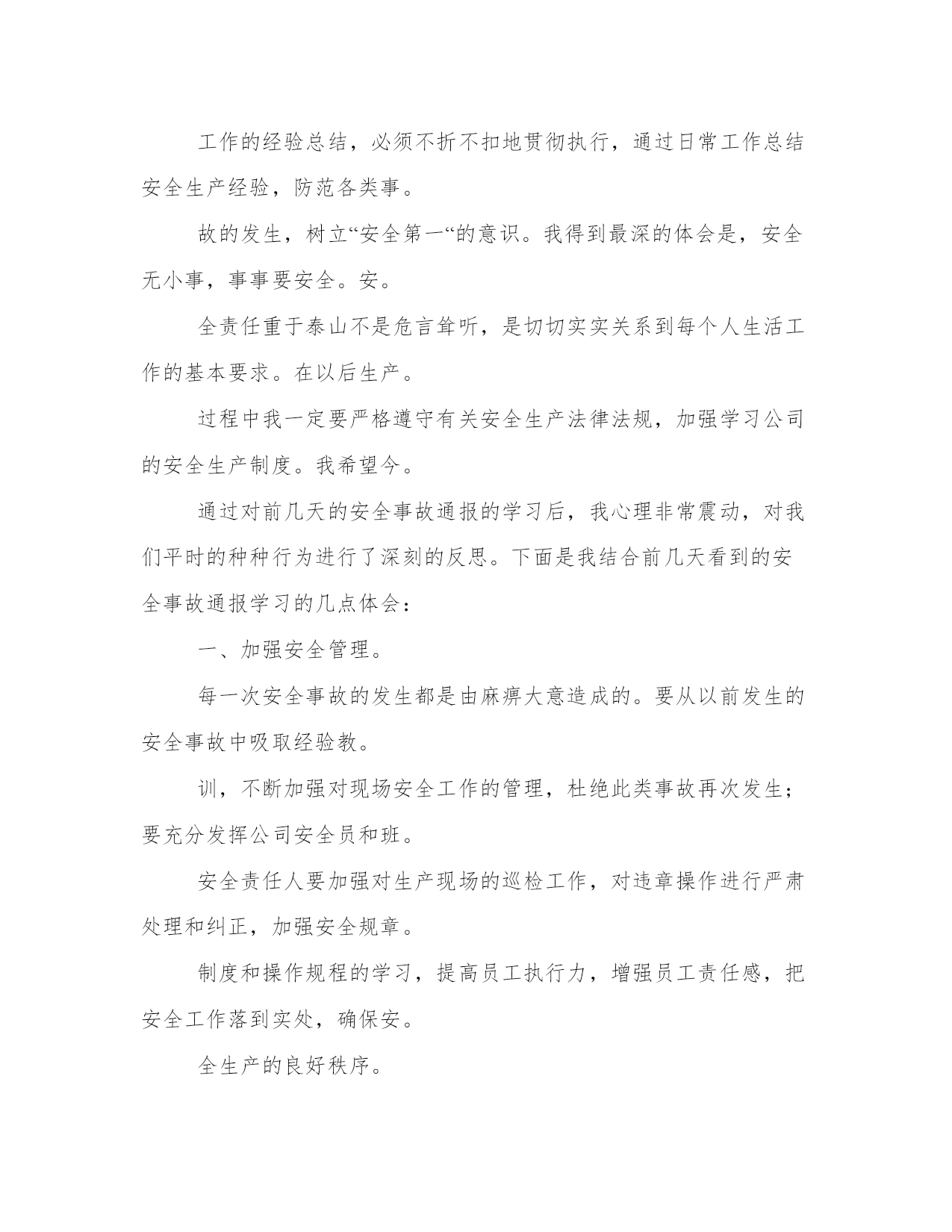 工作的经验总结，必须不折不扣地贯彻执行，通过日常工作总结安全生产经验，防范各类事。

故的发生，树立“安全第一“的意识。我得到最深的体会是，安全无小事，事事要安全。安。

全责任重于泰山不是危言耸听，是切切实实关系到每个人生活工作的基本要求。在以后生产。

过程中我一定要严格遵守有关安全生产法律法规，加强学习公司的安全生产制度。我希望今。

通过对前几天的安全事故通报的学习后，我心理非常震动，对我们平时的种种行为进行了深刻的反思。下面是我结合前几天看到的安全事故通报学习的几点体会：

一、加强安全管理。

每一次安全事故的发生都是由麻痹大意造成的。要从以前发生的安全事故中吸取经验教。

训，不断加强对现场安全工作的管理，杜绝此类事故再次发生；要充分发挥公司安全员和班。

安全责任人要加强对生产现场的巡检工作，对违章操作进行严肃处理和纠正，加强安全规章。

制度和操作规程的学习，提高员工执行力，增强员工责任感，把安全工作落到实处，确保安。

全生产的良好秩序。